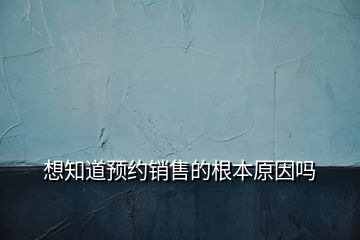 想知道预约销售的根本原因吗